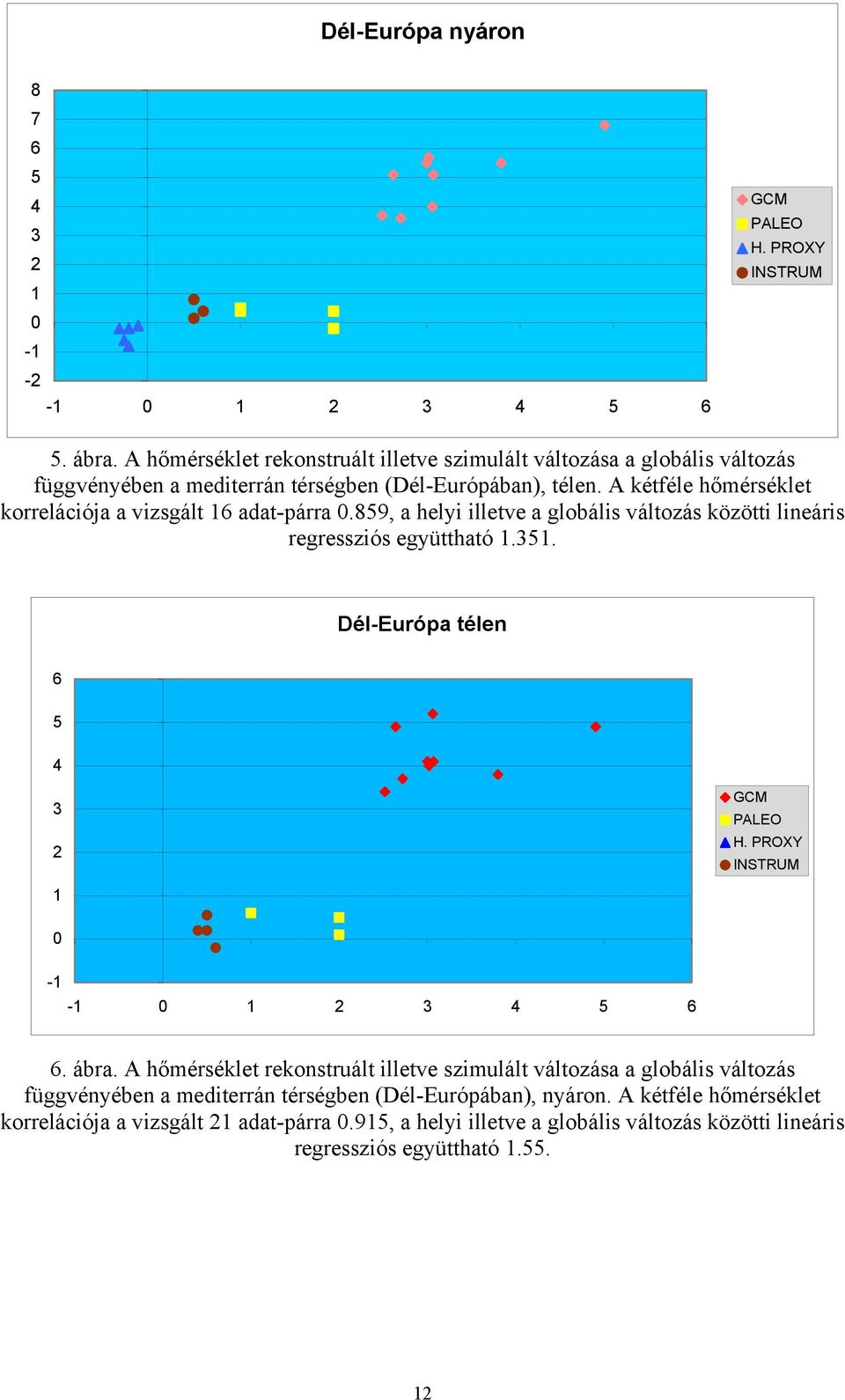 Dél-Európa nyáron

8
7
6
5
4
3
2
1
0
-1
-2

-1 0 1 2 3 4 5 6

GCM
PALEO
H. PROXY
INSTRUM

5. ábra. A hőmérséklet rekonstruált illetve szimulált változása a globális változás függvényében a mediterrán térségben (Dél-Európában), télen. A kétféle hőmérséklet korrelációja a vizsgált 16 adat-párra 0.859, a helyi illetve a globális változás közötti lineáris regressziós együttható 1.351.

Dél-Európa télen

6
5
4
3
2
1
0
-1

-1 0 1 2 3 4 5 6

GCM
PALEO
H. PROXY
INSTRUM

6. ábra. A hőmérséklet rekonstruált illetve szimulált változása a globális változás függvényében a mediterrán térségben (Dél-Európában), nyáron. A kétféle hőmérséklet korrelációja a vizsgált 21 adat-párra 0.915, a helyi illetve a globális változás közötti lineáris regressziós együttható 1.55.

12